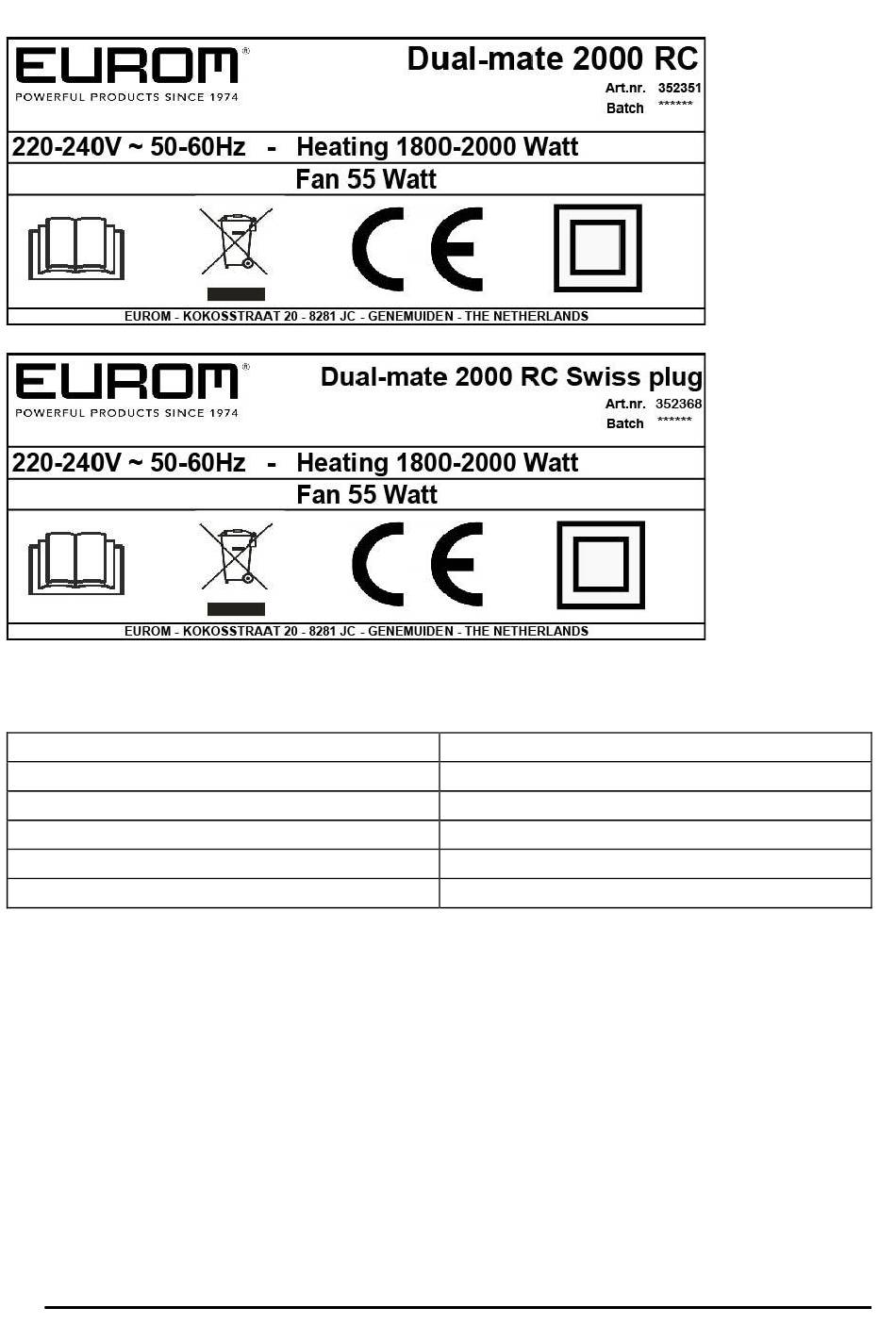 EUROM®
POWERFUL PRODUCTS SINCE 1974

Dual-mate 2000 RC
Art.nr. 352351
Batch ******

220-240V ~ 50-60Hz - Heating 1800-2000 Watt

Fan 55 Watt

CE

EUROM - KOKOSSTRAAT 20 - 8281 JC - GENEMUIDEN - THE NETHERLANDS

EUROM®
POWERFUL PRODUCTS SINCE 1974

Dual-mate 2000 RC Swiss plug
Art.nr. 352368
Batch ******

220-240V ~ 50-60Hz - Heating 1800-2000 Watt

Fan 55 Watt

CE

EUROM - KOKOSSTRAAT 20 - 8281 JC - GENEMUIDEN - THE NETHERLANDS